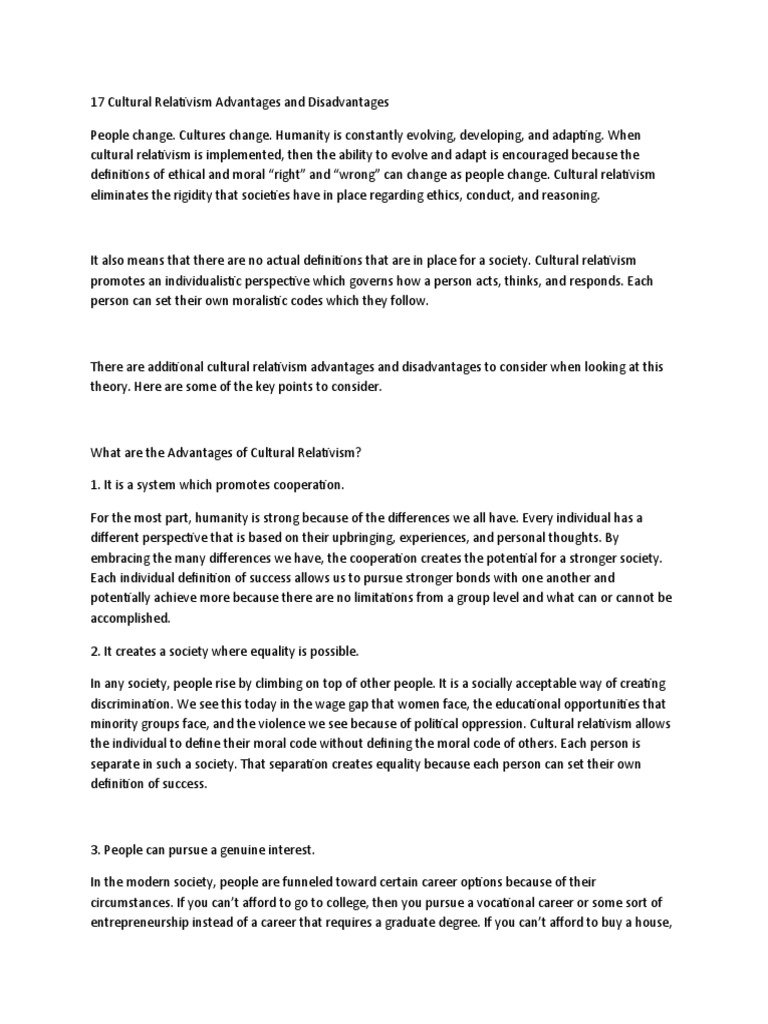 17 Cultural Relativism Advantages and Disadvantages

People change. Cultures change. Humanity is constantly evolving, developing, and adapting. When cultural relativism is implemented, then the ability to evolve and adapt is encouraged because the definitions of ethical and moral "right" and "wrong" can change as people change. Cultural relativism eliminates the rigidity that societies have in place regarding ethics, conduct, and reasoning.

It also means that there are no actual definitions that are in place for a society. Cultural relativism promotes an individualistic perspective which governs how a person acts, thinks, and responds. Each person can set their own moralistic codes which they follow.

There are additional cultural relativism advantages and disadvantages to consider when looking at this theory. Here are some of the key points to consider.

What are the Advantages of Cultural Relativism?

1. It is a system which promotes cooperation.

For the most part, humanity is strong because of the differences we all have. Every individual has a different perspective that is based on their upbringing, experiences, and personal thoughts. By embracing the many differences we have, the cooperation creates the potential for a stronger society. Each individual definition of success allows us to pursue stronger bonds with one another and potentially achieve more because there are no limitations from a group level and what can or cannot be accomplished.

2. It creates a society where equality is possible.

In any society, people rise by climbing on top of other people. It is a socially acceptable way of creating discrimination. We see this today in the wage gap that women face, the educational opportunities that minority groups face, and the violence we see because of political oppression. Cultural relativism allows the individual to define their moral code without defining the moral code of others. Each person is separate in such a society. That separation creates equality because each person can set their own definition of success.

3. People can pursue a genuine interest.

In the modern society, people are funneled toward certain career options because of their circumstances. If you can't afford to go to college, then you pursue a vocational career or some sort of entrepreneurship instead of a career that requires a graduate degree. If you can't afford to buy a house,